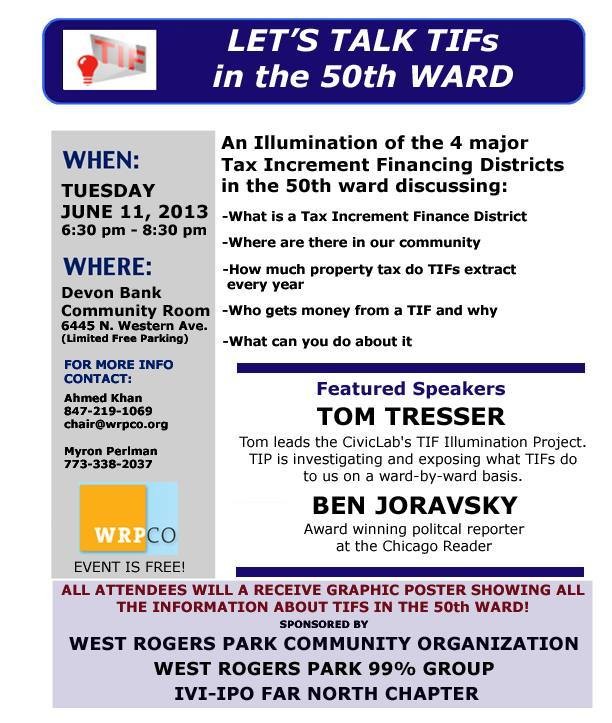 TIF

LET'S TALK TIFs in the 50th WARD

WHEN:
TUESDAY
JUNE 11, 2013
6:30 pm - 8:30 pm

WHERE:
Devon Bank
Community Room
6445 N. Western Ave.
(Limited Free Parking)

FOR MORE INFO CONTACT:
Ahmed Khan
847-219-1069
chair@wrpco.org

Myron Perlman
773-338-2037

WRPCO

EVENT IS FREE!

An Illumination of the 4 major Tax Increment Financing Districts in the 50th ward discussing:

-What is a Tax Increment Finance District

-Where are there in our community

-How much property tax do TIFs extract every year

-Who gets money from a TIF and why

-What can you do about it

Featured Speakers

TOM TRESSER

Tom leads the CivicLab's TIF Illumination Project. TIP is investigating and exposing what TIFs do to us on a ward-by-ward basis.

BEN JORAVSKY

Award winning politcal reporter at the Chicago Reader

ALL ATTENDEES WILL A RECEIVE GRAPHIC POSTER SHOWING ALL THE INFORMATION ABOUT TIFS IN THE 50th WARD!

SPONSORED BY

WEST ROGERS PARK COMMUNITY ORGANIZATION
WEST ROGERS PARK 99% GROUP
IVI-IPO FAR NORTH CHAPTER